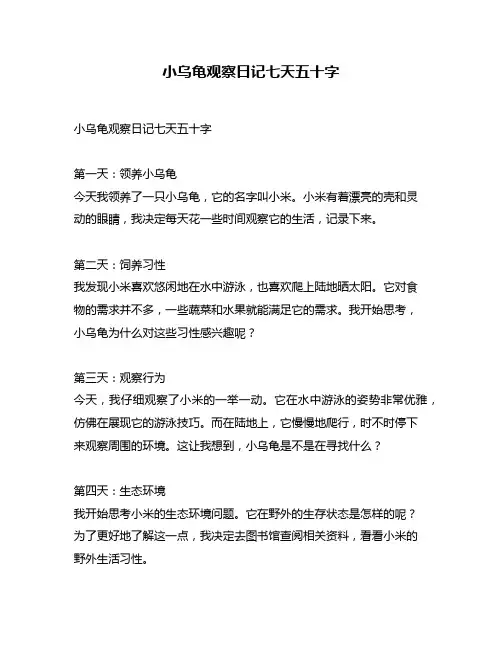 小乌龟观察日记七天五十字

小乌龟观察日记七天五十字

第一天：领养小乌龟
今天我领养了一只小乌龟，它的名字叫小米。小米有着漂亮的壳和灵动的眼睛，我决定每天花一些时间观察它的生活，记录下来。

第二天：饲养习性
我发现小米喜欢悠闲地在水中游泳，也喜欢爬上陆地晒太阳。它对食物的需求并不多，一些蔬菜和水果就能满足它的需求。我开始思考，小乌龟为什么对这些习性感兴趣呢？

第三天：观察行为
今天，我仔细观察了小米的一举一动。它在水中游泳的姿势非常优雅，仿佛在展现它的游泳技巧。而在陆地上，它慢慢地爬行，时不时停下来观察周围的环境。这让我想到，小乌龟是不是在寻找什么？

第四天：生态环境
我开始思考小米的生态环境问题。它在野外的生存状态是怎样的呢？为了更好地了解这一点，我决定去图书馆查阅相关资料，看看小米的野外生活习性。